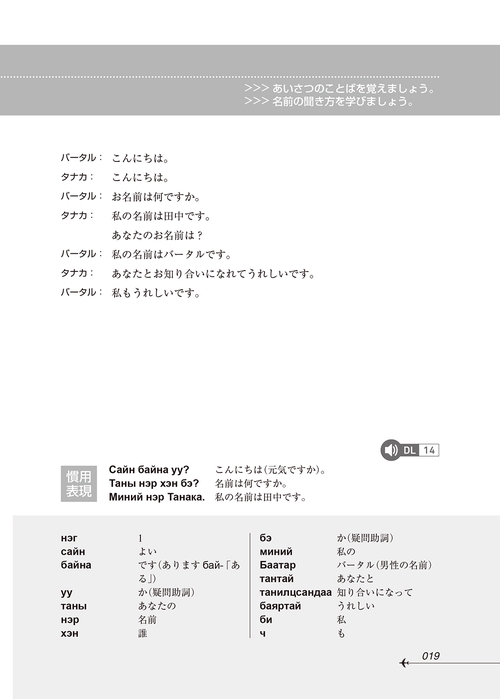 >>> あいさつのことばを覚えましょう。
>>> 名前の聞き方を学びましょう。

バータル： こんにちは。
タナカ： こんにちは。
バータル： お名前は何ですか。
タナカ： 私の名前は田中です。
あなたのお名前は？
バータル： 私の名前はバータルです。
タナカ： あなたとお知り合いになれてうれしいです。
バータル： 私もうれしいです。

DL 14

慣用表現
Сайн байна уу? こんにちは（元気ですか）。
Таны нэр хэн бэ? 名前は何ですか。
Миний нэр Танака. 私の名前は田中です。

| | |
|---|---|
| нэг | 1 |
| сайн | よい |
| байна | です（あります бай-「ある」） |
| уу | か（疑問助詞） |
| таны | あなたの |
| нэр | 名前 |
| хэн | 誰 |

| | |
|---|---|
| бэ | か（疑問助詞） |
| миний | 私の |
| Баатар | バータル（男性の名前） |
| тантай | あなたと |
| танилцсандаа | 知り合いになって |
| баяртай | うれしい |
| би | 私 |
| ч | も |

019